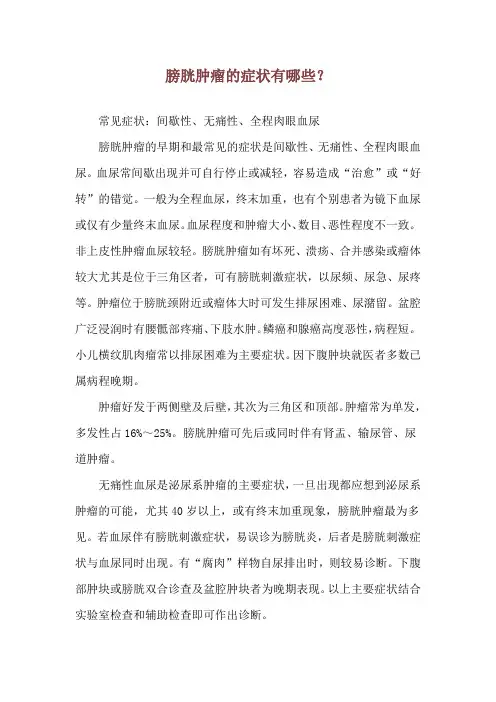 膀胱肿瘤的症状有哪些？

常见症状：间歇性、无痛性、全程肉眼血尿

膀胱肿瘤的早期和最常见的症状是间歇性、无痛性、全程肉眼血尿。血尿常间歇出现并可自行停止或减轻，容易造成“治愈”或“好转”的错觉。一般为全程血尿，终末加重，也有个别患者为镜下血尿或仅有少量终末血尿。血尿程度和肿瘤大小、数目、恶性程度不一致。非上皮性肿瘤血尿较轻。膀胱肿瘤如有坏死、溃疡、合并感染或瘤体较大尤其是位于三角区者，可有膀胱刺激症状，以尿频、尿急、尿疼等。肿瘤位于膀胱颈附近或瘤体大时可发生排尿困难、尿潴留。盆腔广泛浸润时有腰骶部疼痛、下肢水肿。鳞癌和腺癌高度恶性，病程短。小儿横纹肌肉瘤常以排尿困难为主要症状。因下腹肿块就医者多数已属病程晚期。

肿瘤好发于两侧壁及后壁，其次为三角区和顶部。肿瘤常为单发，多发性占 16%～25%。膀胱肿瘤可先后或同时伴有肾盂、输尿管、尿道肿瘤。

无痛性血尿是泌尿系肿瘤的主要症状，一旦出现都应想到泌尿系肿瘤的可能，尤其 40 岁以上，或有终末加重现象，膀胱肿瘤最为多见。若血尿伴有膀胱刺激症状，易误诊为膀胱炎，后者是膀胱刺激症状与血尿同时出现。有“腐肉”样物自尿排出时，则较易诊断。下腹部肿块或膀胱双合诊查及盆腔肿块者为晚期表现。以上主要症状结合实验室检查和辅助检查即可作出诊断。